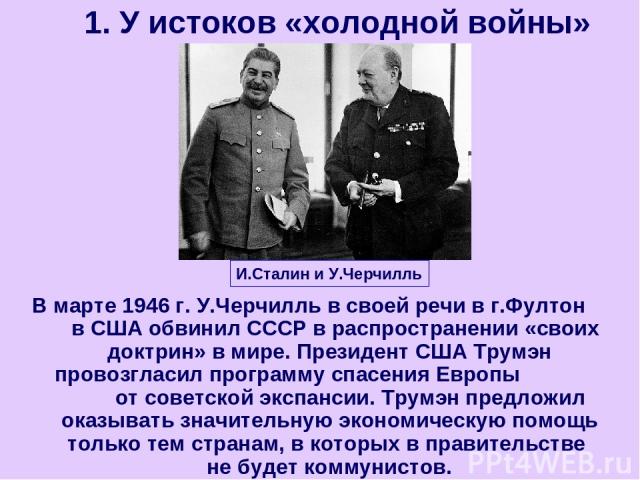 1. У истоков «холодной войны»

И.Сталин и У.Черчилль

В марте 1946 г. У.Черчилль в своей речи в г.Фултон в США обвинил СССР в распространении «своих доктрин» в мире. Президент США Трумэн провозгласил программу спасения Европы от советской экспансии. Трумэн предложил оказывать значительную экономическую помощь только тем странам, в которых в правительстве не будет коммунистов.

PPt4WEB.ru